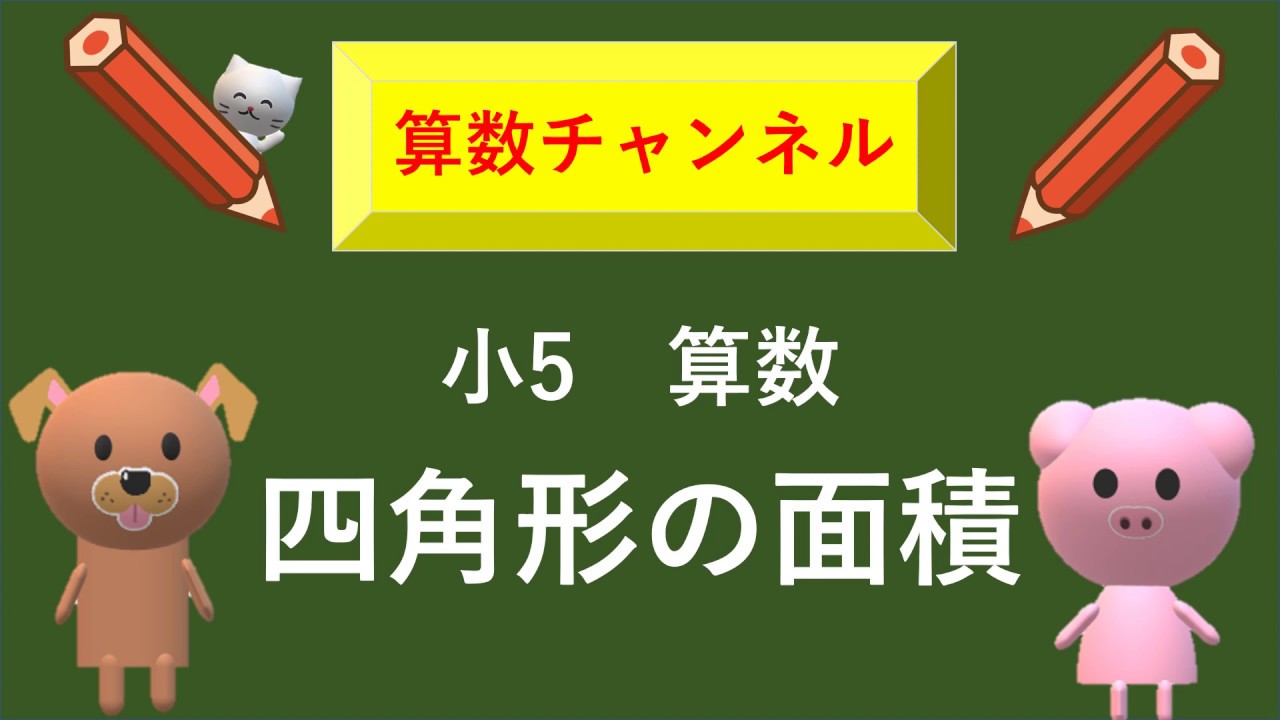 算数チャンネル

小5　算数

四角形の面積